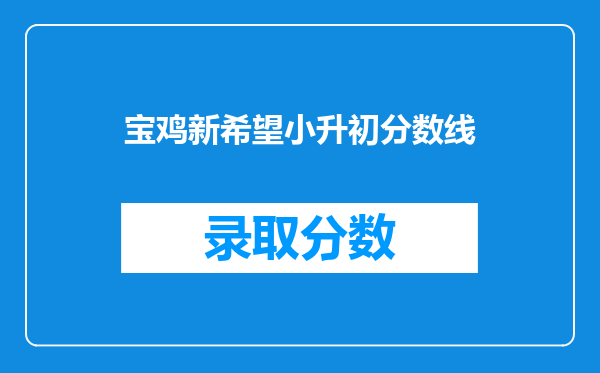 宝鸡新希望小升初分数线

录取分数